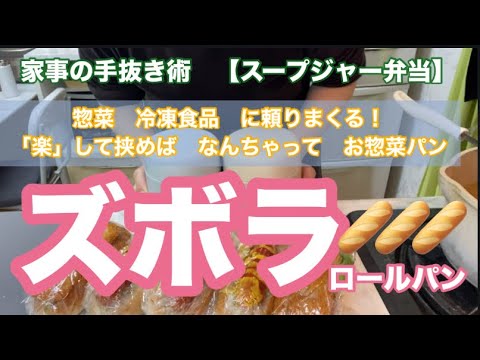 家事の手抜き術　【スープジャー弁当】

惣菜　冷凍食品　に頼りまくる！
「楽」して挟めば　なんちゃって　お惣菜パン

ズボラ

ロールパン